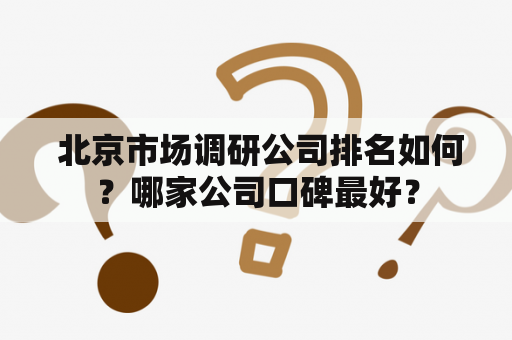 北京市场调研公司排名如何？哪家公司口碑最好？